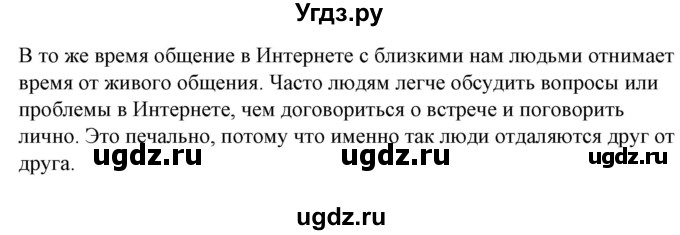 Угдз.ру

В то же время общение в Интернете с близкими нам людьми отнимает время от живого общения. Часто людям легче обсудить вопросы или проблемы в Интернете, чем договориться о встрече и поговорить лично. Это печально, потому что именно так люди отдаляются друг от друга.

ugdz.ru ugdz.ru ugdz.ru

ugdz.ru